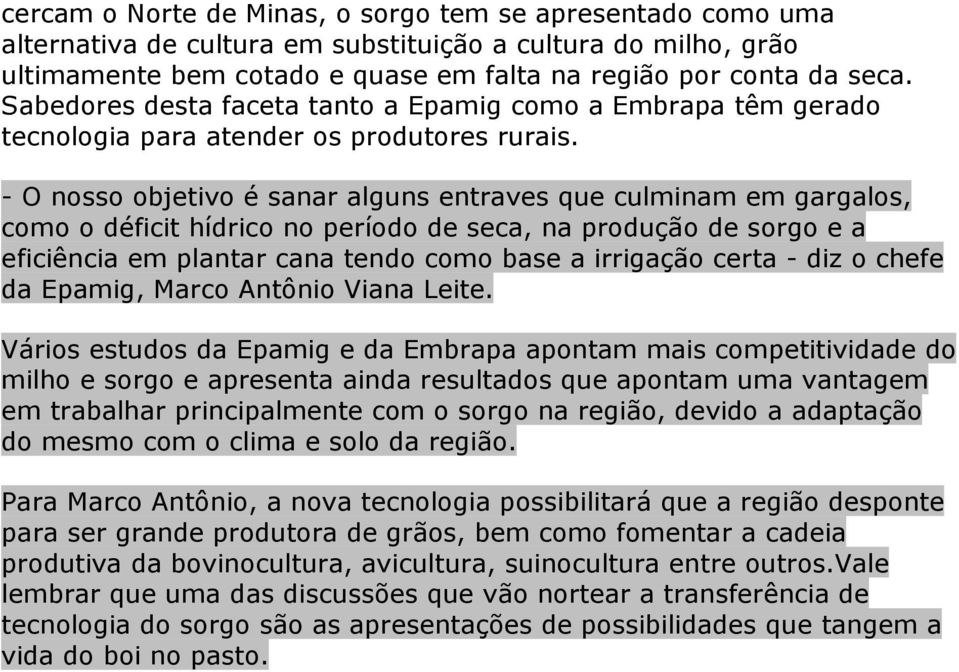 cercam o Norte de Minas, o sorgo tem se apresentado como uma alternativa de cultura em substituição a cultura do milho, grão ultimamente bem cotado e quase em falta na região por conta da seca. Sabedores desta faceta tanto a Epamig como a Embrapa têm gerado tecnologia para atender os produtores rurais.

- O nosso objetivo é sanar alguns entraves que culminam em gargalos, como o déficit hídrico no período de seca, na produção de sorgo e a eficiência em plantar cana tendo como base a irrigação certa - diz o chefe da Epamig, Marco Antônio Viana Leite.

Vários estudos da Epamig e da Embrapa apontam mais competitividade do milho e sorgo e apresenta ainda resultados que apontam uma vantagem em trabalhar principalmente com o sorgo na região, devido a adaptação do mesmo com o clima e solo da região.

Para Marco Antônio, a nova tecnologia possibilitará que a região desponte para ser grande produtora de grãos, bem como fomentar a cadeia produtiva da bovinocultura, avicultura, suinocultura entre outros.Vale lembrar que uma das discussões que vão nortear a transferência de tecnologia do sorgo são as apresentações de possibilidades que tangem a vida do boi no pasto.